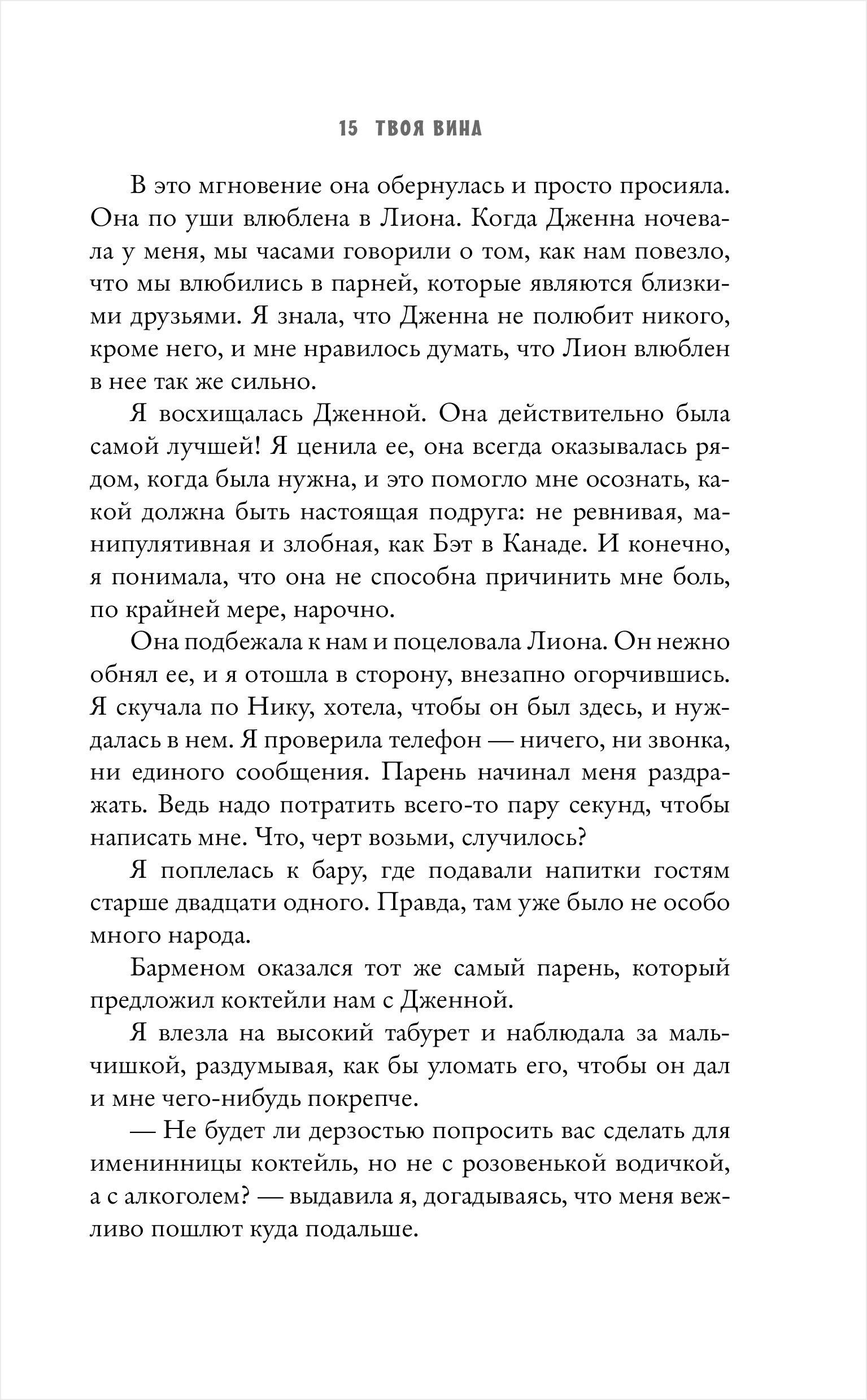 15 ТВОЯ ВИНА

В это мгновение она обернулась и просто просияла. Она по уши влюблена в Лиона. Когда Дженна ночевала у меня, мы часами говорили о том, как нам повезло, что мы влюбились в парней, которые являются близкими друзьями. Я знала, что Дженна не полюбит никого, кроме него, и мне нравилось думать, что Лион влюблен в нее так же сильно.

Я восхищалась Дженной. Она действительно была самой лучшей! Я ценила ее, она всегда оказывалась рядом, когда была нужна, и это помогло мне осознать, какой должна быть настоящая подруга: не ревнивая, манипулятивная и злобная, как Бэт в Канаде. И конечно, я понимала, что она не способна причинить мне боль, по крайней мере, нарочно.

Она подбежала к нам и поцеловала Лиона. Он нежно обнял ее, и я отошла в сторону, внезапно огорчившись. Я скучала по Нику, хотела, чтобы он был здесь, и нуждалась в нем. Я проверила телефон — ничего, ни звонка, ни единого сообщения. Парень начинал меня раздражать. Ведь надо потратить всего-то пару секунд, чтобы написать мне. Что, черт возьми, случилось?

Я поплелась к бару, где подавали напитки гостям старше двадцати одного. Правда, там уже было не особо много народа.

Барменом оказался тот же самый парень, который предложил коктейли нам с Дженной.

Я влезла на высокий табурет и наблюдала за мальчишкой, раздумывая, как бы уломать его, чтобы он дал и мне чего-нибудь покрепче.

— Не будет ли дерзостью попросить вас сделать для именинницы коктейль, но не с розовенькой водичкой, а с алкоголем? — выдавила я, догадываясь, что меня вежливо пошлют куда подальше.